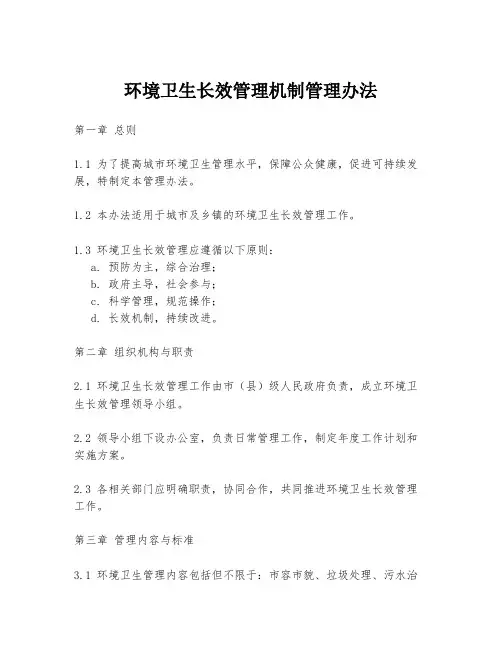 环境卫生长效管理机制管理办法

第一章 总则

1.1 为了提高城市环境卫生管理水平，保障公众健康，促进可持续发展，特制定本管理办法。

1.2 本办法适用于城市及乡镇的环境卫生长效管理工作。

1.3 环境卫生长效管理应遵循以下原则：
a. 预防为主，综合治理；
b. 政府主导，社会参与；
c. 科学管理，规范操作；
d. 长效机制，持续改进。

第二章 组织机构与职责

2.1 环境卫生长效管理工作由市（县）级人民政府负责，成立环境卫生长效管理领导小组。

2.2 领导小组下设办公室，负责日常管理工作，制定年度工作计划和实施方案。

2.3 各相关部门应明确职责，协同合作，共同推进环境卫生长效管理工作。

第三章 管理内容与标准

3.1 环境卫生管理内容包括但不限于：市容市貌、垃圾处理、污水治